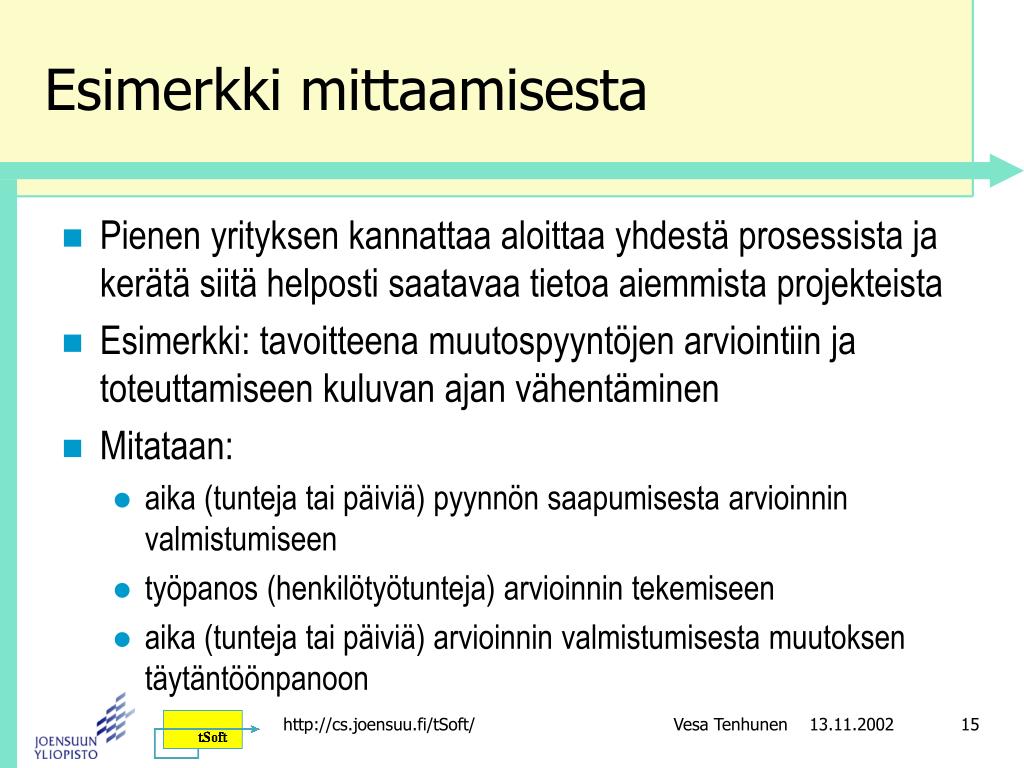 Esimerkki mittaamisesta

Pienen yrityksen kannattaa aloittaa yhdestä prosessista ja kerätä siitä helposti saatavaa tietoa aiemmista projekteista

Esimerkki: tavoitteena muutospyyntöjen arviointiin ja toteuttamiseen kuluvan ajan vähentäminen

Mitataan:

aika (tunteja tai päiviä) pyynnön saapumisesta arvioinnin valmistumiseen

työpanos (henkilötyötunteja) arvioinnin tekemiseen

aika (tunteja tai päiviä) arvioinnin valmistumisesta muutoksen täytäntöönpanoon

JOENSUUN YLIOPISTO

tSoft

http://cs.joensuu.fi/tSoft/

Vesa Tenhunen 13.11.2002

15